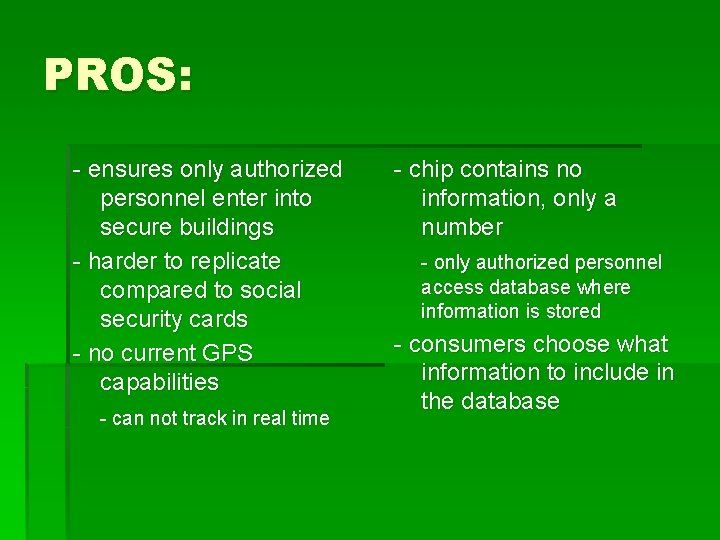 PROS:

- ensures only authorized personnel enter into secure buildings

- harder to replicate compared to social security cards

- no current GPS capabilities

- can not track in real time

- chip contains no information, only a number

- only authorized personnel access database where information is stored

- consumers choose what information to include in the database